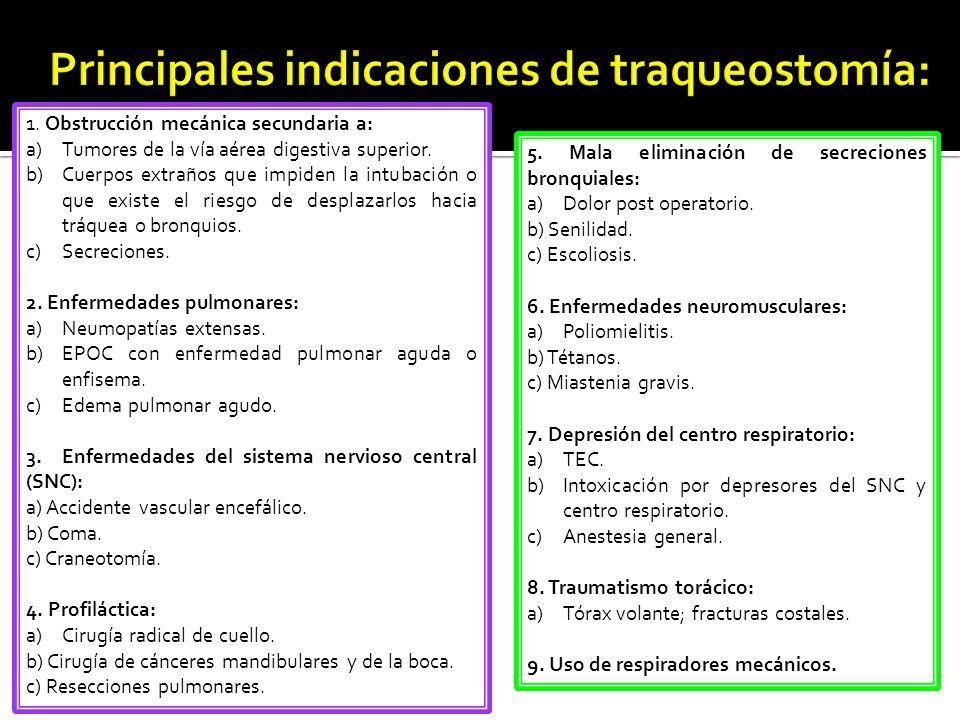 Principales indicaciones de traqueostomía:

1. Obstrucción mecánica secundaria a:
a) Tumores de la vía aérea digestiva superior.
b) Cuerpos extraños que impiden la intubación o que existe el riesgo de desplazarlos hacia tráquea o bronquios.
c) Secreciones.

2. Enfermedades pulmonares:
a) Neumopatías extensas.
b) EPOC con enfermedad pulmonar aguda o enfisema.
c) Edema pulmonar agudo.

3. Enfermedades del sistema nervioso central (SNC):
a) Accidente vascular encefálico.
b) Coma.
c) Craneotomía.

4. Profiláctica:
a) Cirugía radical de cuello.
b) Cirugía de cánceres mandibulares y de la boca.
c) Resecciones pulmonares.

5. Mala eliminación de secreciones bronquiales:
a) Dolor post operatorio.
b) Senilidad.
c) Escoliosis.

6. Enfermedades neuromusculares:
a) Poliomielitis.
b) Tétanos.
c) Miastenia gravis.

7. Depresión del centro respiratorio:
a) TEC.
b) Intoxicación por depresores del SNC y centro respiratorio.
c) Anestesia general.

8. Traumatismo torácico:
a) Tórax volante; fracturas costales.

9. Uso de respiradores mecánicos.